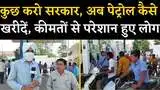 कुछ करो सरकार, अब पेट्रोल कैसे खरीदें, कीमतों से परेशान हुए लोग